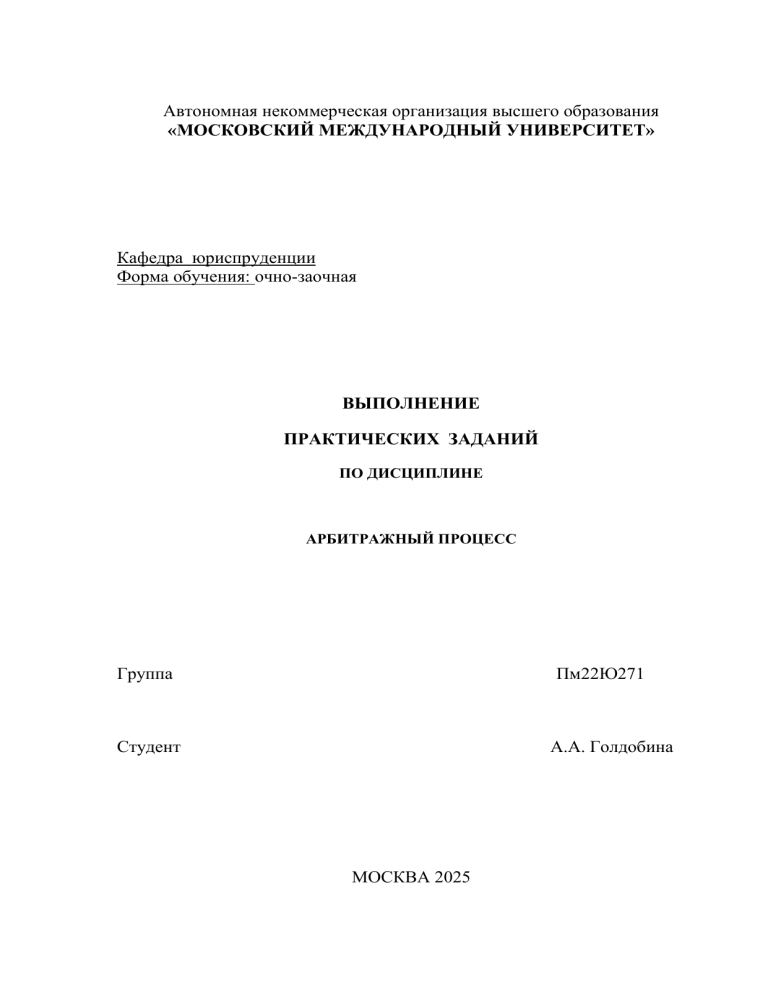 Автономная некоммерческая организация высшего образования
«МОСКОВСКИЙ МЕЖДУНАРОДНЫЙ УНИВЕРСИТЕТ»

Кафедра юриспруденции
Форма обучения: очно-заочная

ВЫПОЛНЕНИЕ

ПРАКТИЧЕСКИХ ЗАДАНИЙ

ПО ДИСЦИПЛИНЕ

АРБИТРАЖНЫЙ ПРОЦЕСС

Группа Пм22Ю271

Студент А.А. Голдобина

МОСКВА 2025